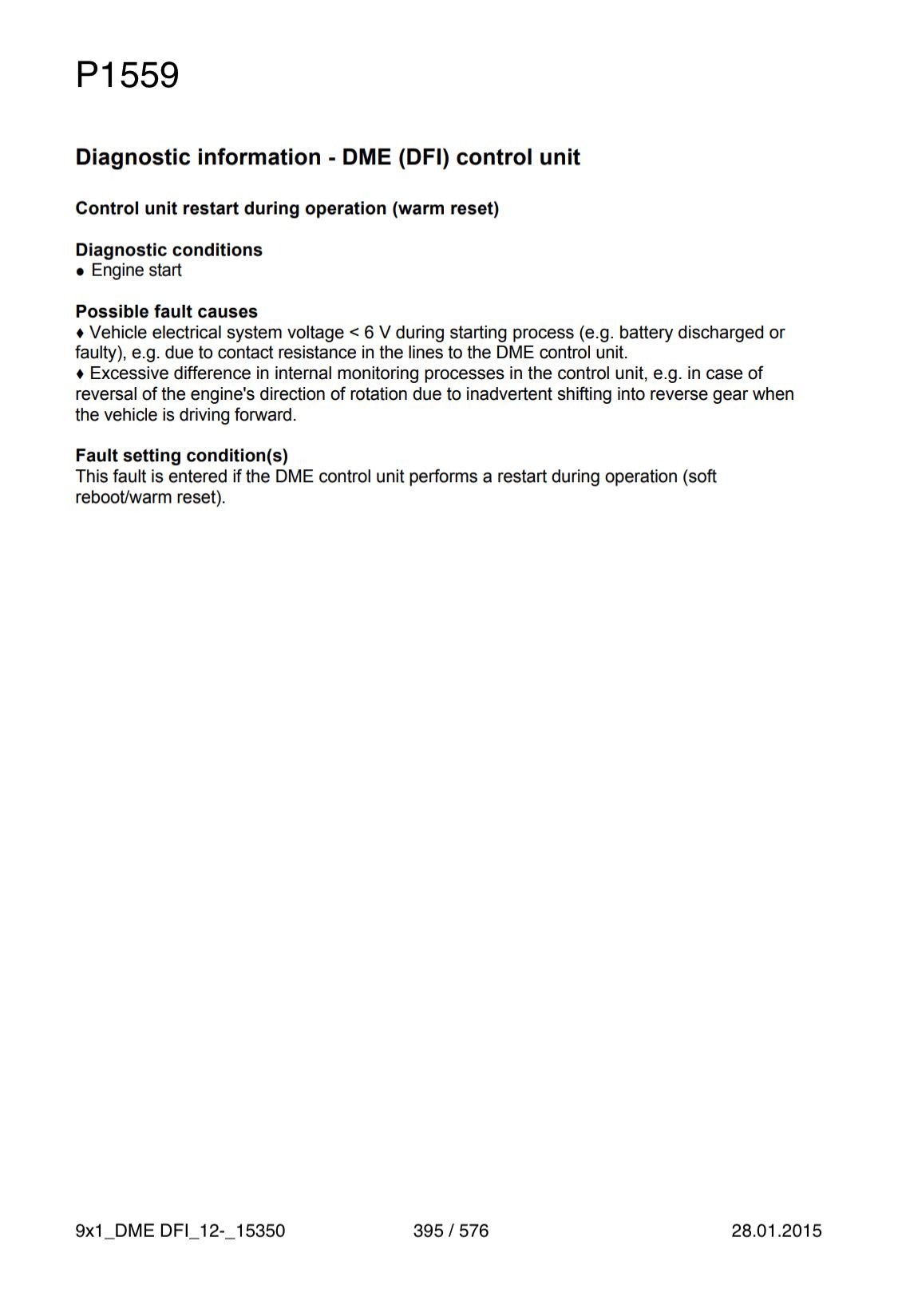 P1559

Diagnostic information - DME (DFI) control unit

Control unit restart during operation (warm reset)

Diagnostic conditions
• Engine start

Possible fault causes
♦ Vehicle electrical system voltage < 6 V during starting process (e.g. battery discharged or faulty), e.g. due to contact resistance in the lines to the DME control unit.
♦ Excessive difference in internal monitoring processes in the control unit, e.g. in case of reversal of the engine's direction of rotation due to inadvertent shifting into reverse gear when the vehicle is driving forward.

Fault setting condition(s)
This fault is entered if the DME control unit performs a restart during operation (soft reboot/warm reset).

9x1_DME DFI_12-_15350 395 / 576 28.01.2015